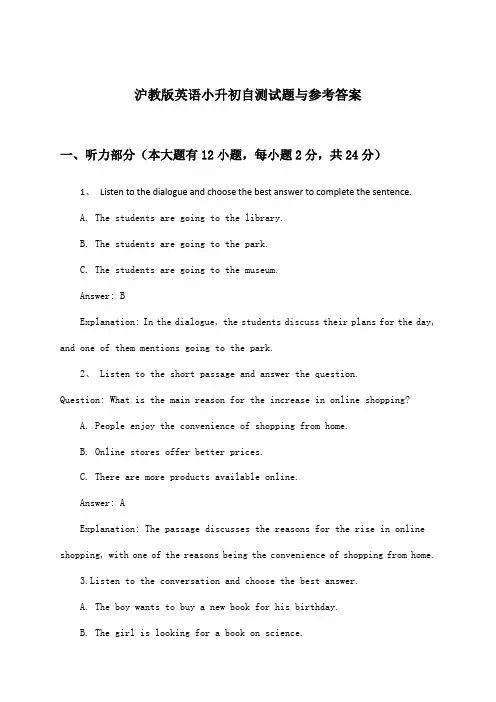 沪教版英语小升初自测试题与参考答案

一、听力部分（本大题有12小题，每小题2分，共24分）

1、 Listen to the dialogue and choose the best answer to complete the sentence.

A. The students are going to the library.

B. The students are going to the park.

C. The students are going to the museum.

Answer: B

Explanation: In the dialogue, the students discuss their plans for the day, and one of them mentions going to the park.

2、 Listen to the short passage and answer the question.

Question: What is the main reason for the increase in online shopping?

A. People enjoy the convenience of shopping from home.

B. Online stores offer better prices.

C. There are more products available online.

Answer: A

Explanation: The passage discusses the reasons for the rise in online shopping, with one of the reasons being the convenience of shopping from home.

3.Listen to the conversation and choose the best answer.

A. The boy wants to buy a new book for his birthday.

B. The girl is looking for a book on science.